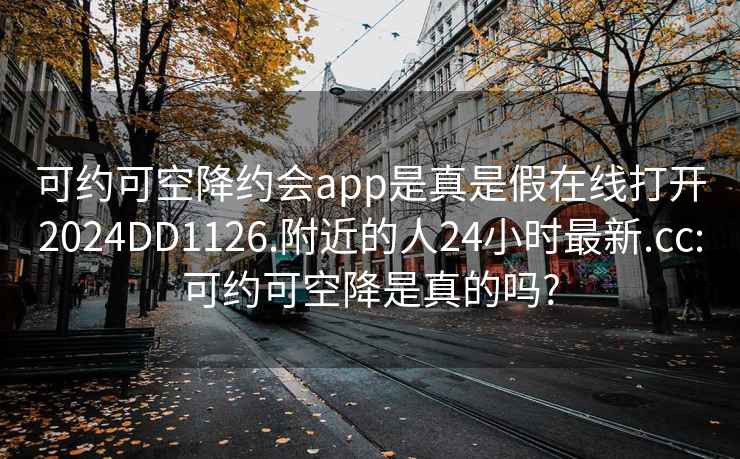 可约可空降约会app是真是假在线打开2024DD1126.附近的人24小时最新.cc:可约可空降是真的吗?